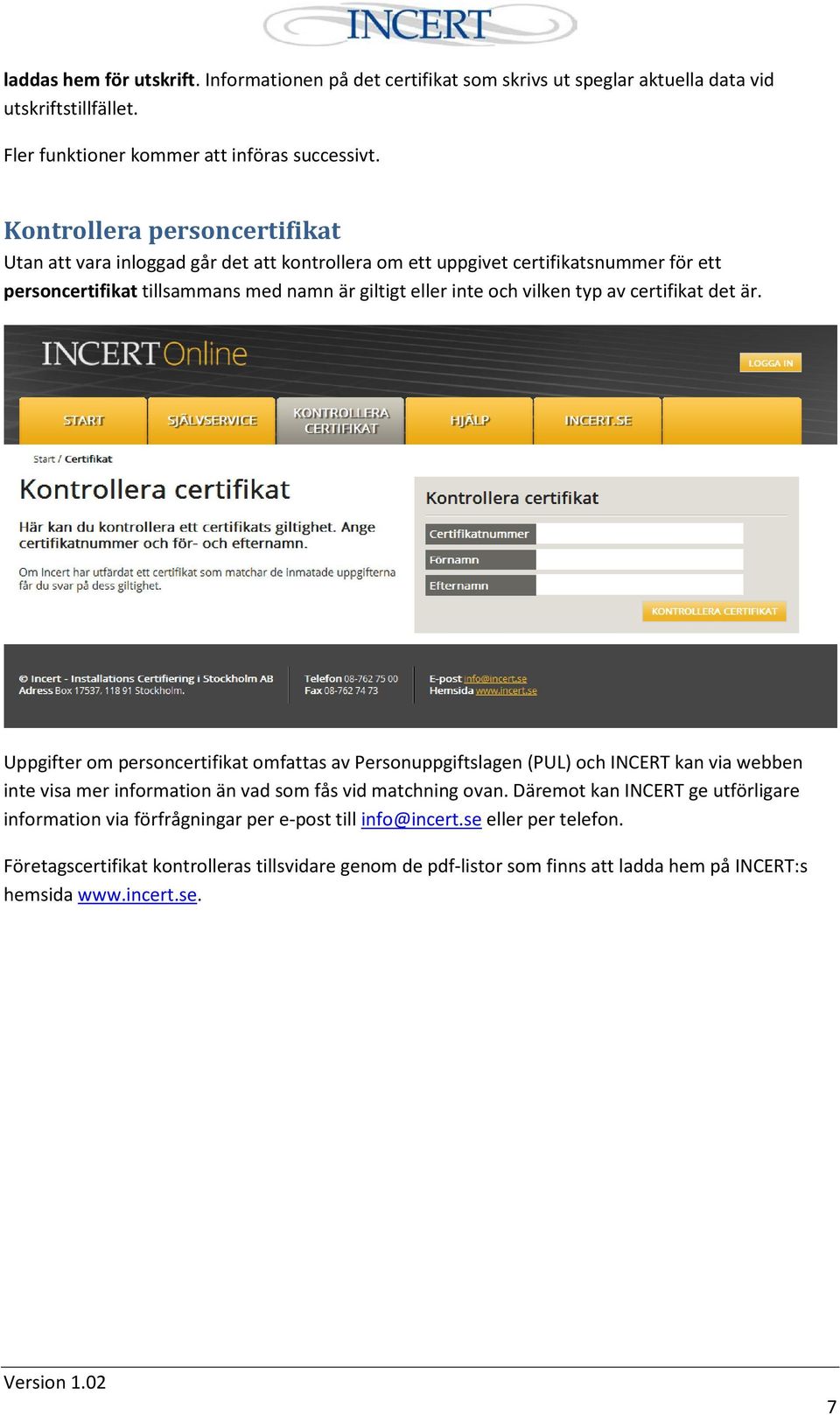 INCERT

laddas hem för utskrift. Informationen på det certifikat som skrivs ut speglar aktuella data vid utskriftstillfället.

Fler funktioner kommer att införas successivt.

Kontrollera personcertifikat

Utan att vara inloggad går det att kontrollera om ett uppgivet certifikatsnummer för ett personcertifikat tillsammans med namn är giltigt eller inte och vilken typ av certifikat det är.

INCERTOnline

LOGGA IN

START SJÄLVSERVICE KONTROLLERA CERTIFIKAT HJÄLP INCERT.SE

Start / Certifikat

Kontrollera certifikat

Här kan du kontrollera ett certifikats giltighet. Ange certifikatnummer och för- och efternamn.

Om Incert har utfärdat ett certifikat som matchar de inmatade uppgifterna får du svar på dess giltighet.

Kontrollera certifikat

Certifikatnummer

Förnamn

Efternamn

KONTROLLERA CERTIFIKAT

© Incert - Installations Certifiering i Stockholm AB
Adress Box 17537, 118 91 Stockholm.

Telefon 08-762 75 00
Fax 08-762 74 73

E-post info@incert.se
Hemsida www.incert.se

Uppgifter om personcertifikat omfattas av Personuppgiftslagen (PUL) och INCERT kan via webben inte visa mer information än vad som fås vid matchning ovan. Däremot kan INCERT ge utförligare information via förfrågningar per e-post till info@incert.se eller per telefon.

Företagscertifikat kontrolleras tillsvidare genom de pdf-listor som finns att ladda hem på INCERT:s hemsida www.incert.se.

Version 1.02

7